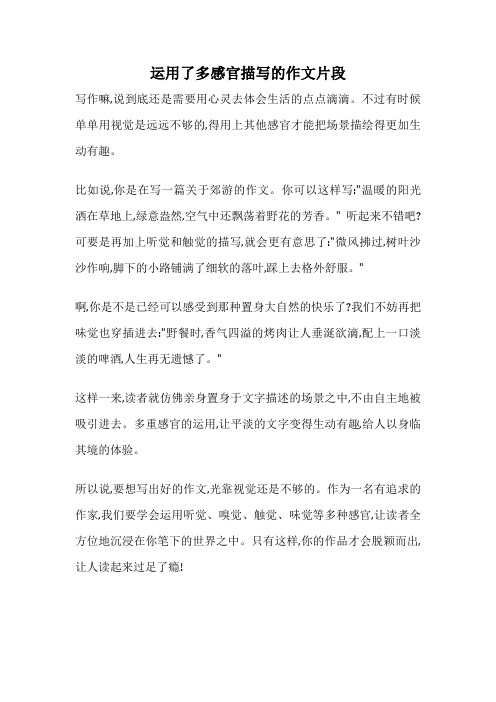 运用了多感官描写的作文片段

写作嘛,说到底还是需要用心灵去体会生活的点点滴滴。不过有时候单单用视觉是远远不够的,得用上其他感官才能把场景描绘得更加生动有趣。

比如说,你是在写一篇关于郊游的作文。你可以这样写:"温暖的阳光洒在草地上,绿意盎然,空气中还飘荡着野花的芳香。" 听起来不错吧?可要是再加上听觉和触觉的描写,就会更有意思了:"微风拂过,树叶沙沙作响,脚下的小路铺满了细软的落叶,踩上去格外舒服。"

啊,你是不是已经可以感受到那种置身大自然的快乐了?我们不妨再把味觉也穿插进去:"野餐时,香气四溢的烤肉让人垂涎欲滴,配上一口淡淡的啤酒,人生再无遗憾了。"

这样一来,读者就仿佛亲身置身于文字描述的场景之中,不由自主地被吸引进去。多重感官的运用,让平淡的文字变得生动有趣,给人以身临其境的体验。

所以说,要想写出好的作文,光靠视觉还是不够的。作为一名有追求的作家,我们要学会运用听觉、嗅觉、触觉、味觉等多种感官,让读者全方位地沉浸在你笔下的世界之中。只有这样,你的作品才会脱颖而出,让人读起来过足了瘾!